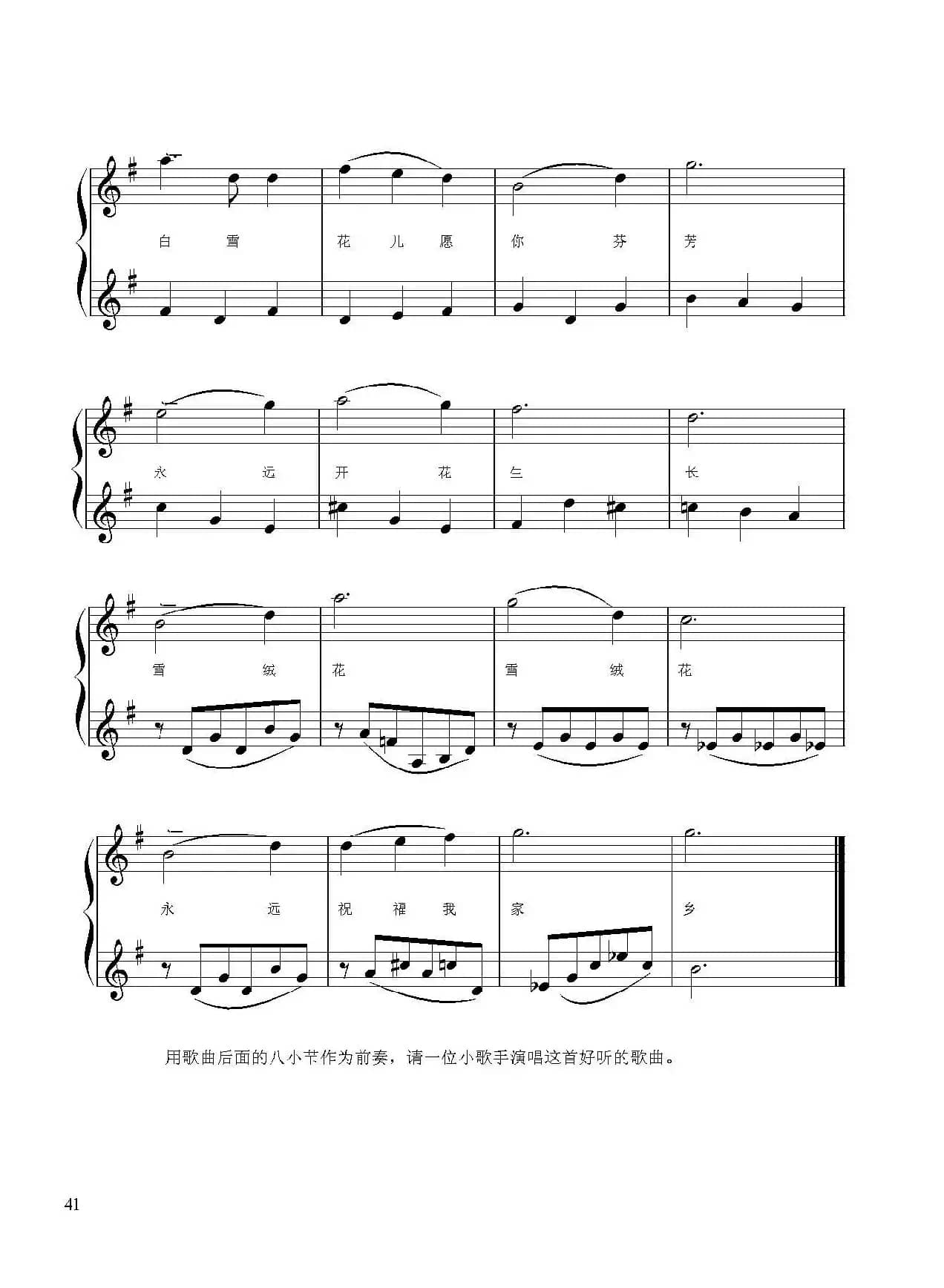 白 雪 花 儿 愿 你 芬 芳

永 远 开 花 生 长

雪 绒 花 雪 绒 花

永 远 祝 福 我 家 乡

用歌曲后面的八小节作为前奏，请一位小歌手演唱这首好听的歌曲。

41